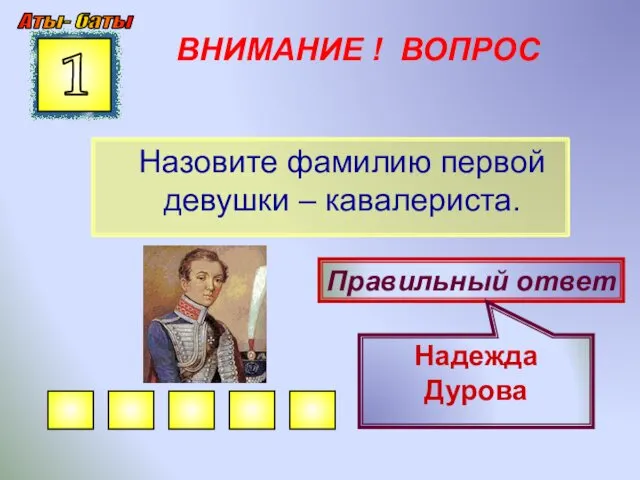 Аты- баты

1

ВНИМАНИЕ ! ВОПРОС

Назовите фамилию первой девушки – кавалериста.

Правильный ответ

Надежда Дурова